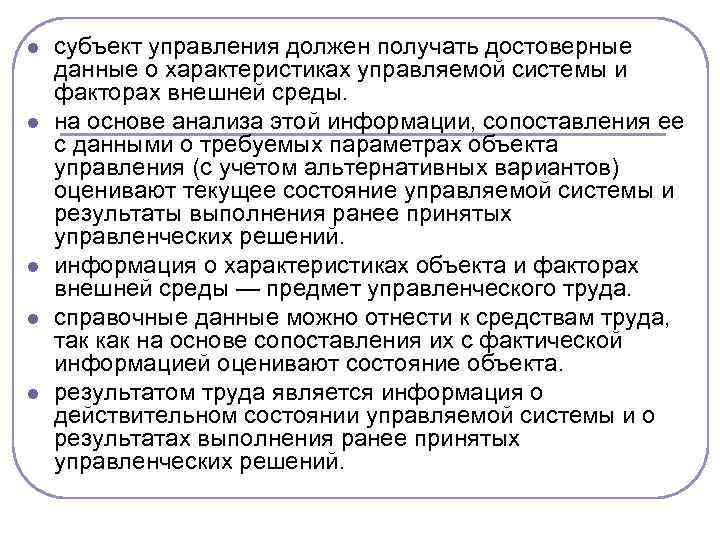 - субъект управления должен получать достоверные данные о характеристиках управляемой системы и факторах внешней среды.
- на основе анализа этой информации, сопоставления ее с данными о требуемых параметрах объекта управления (с учетом альтернативных вариантов) оценивают текущее состояние управляемой системы и результаты выполнения ранее принятых управленческих решений.
- информация о характеристиках объекта и факторах внешней среды — предмет управленческого труда.
- справочные данные можно отнести к средствам труда, так как на основе сопоставления их с фактической информацией оценивают состояние объекта.
- результатом труда является информация о действительном состоянии управляемой системы и о результатах выполнения ранее принятых управленческих решений.